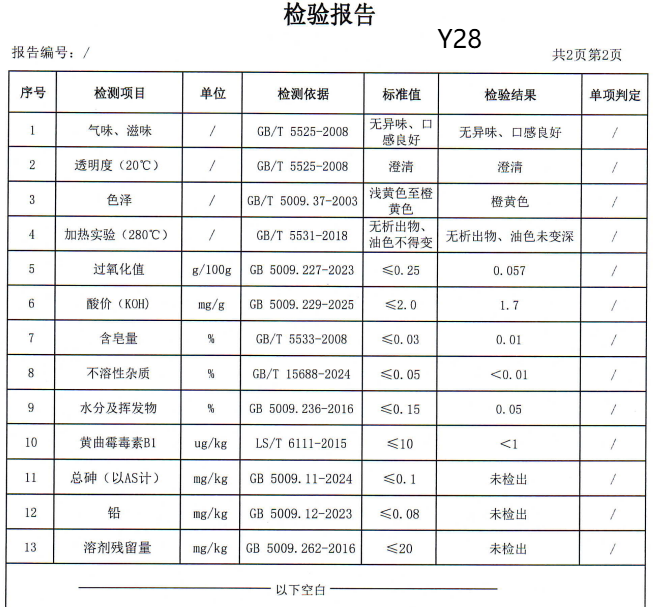 检验报告

Y28

报告编号：/

共2页第2页

| 序号 | 检测项目 | 单位 | 检测依据 | 标准值 | 检验结果 | 单项判定 |
|---|---|---|---|---|---|---|
| 1 | 气味、滋味 | / | GB/T 5525-2008 | 无异味、口感良好 | 无异味、口感良好 | / |
| 2 | 透明度（20℃） | / | GB/T 5525-2008 | 澄清 | 澄清 | / |
| 3 | 色泽 | / | GB/T 5009.37-2003 | 浅黄色至橙黄色 | 橙黄色 | / |
| 4 | 加热实验（280℃） | / | GB/T 5531-2018 | 无析出物、油色不得变 | 无析出物、油色未变深 | / |
| 5 | 过氧化值 | g/100g | GB 5009.227-2023 | ≤0.25 | 0.057 | / |
| 6 | 酸价（KOH） | mg/g | GB 5009.229-2025 | ≤2.0 | 1.7 | / |
| 7 | 含皂量 | % | GB/T 5533-2008 | ≤0.03 | 0.01 | / |
| 8 | 不溶性杂质 | % | GB/T 15688-2024 | ≤0.05 | <0.01 | / |
| 9 | 水分及挥发物 | % | GB 5009.236-2016 | ≤0.15 | 0.05 | / |
| 10 | 黄曲霉毒素B1 | ug/kg | LS/T 6111-2015 | ≤10 | <1 | / |
| 11 | 总砷（以AS计） | mg/kg | GB 5009.11-2024 | ≤0.1 | 未检出 | / |
| 12 | 铅 | mg/kg | GB 5009.12-2023 | ≤0.08 | 未检出 | / |
| 13 | 溶剂残留量 | mg/kg | GB 5009.262-2016 | ≤20 | 未检出 | / |

以下空白